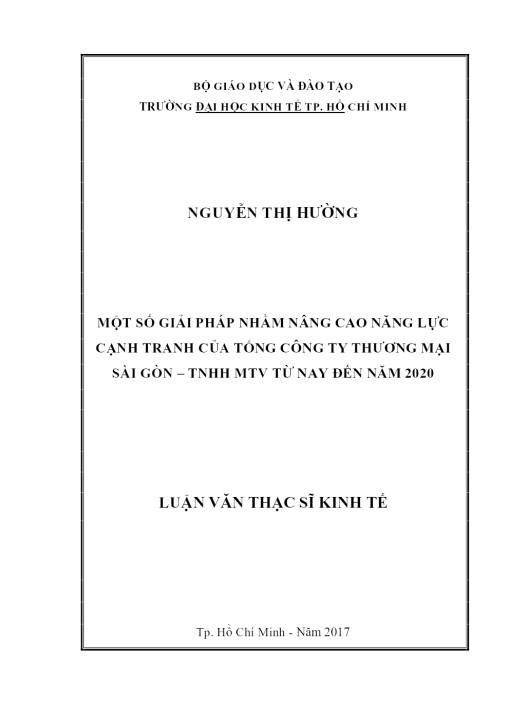 BỘ GIÁO DỤC VÀ ĐÀO TẠO
TRƯỜNG ĐẠI HỌC KINH TẾ TP. HỒ CHÍ MINH

NGUYỄN THỊ HƯỜNG

MỘT SỐ GIẢI PHÁP NHẰM NÂNG CAO NĂNG LỰC CẠNH TRANH CỦA TỔNG CÔNG TY THƯƠNG MẠI SÀI GÒN – TNHH MTV TỪ NAY ĐẾN NĂM 2020

LUẬN VĂN THẠC SĨ KINH TẾ

Tp. Hồ Chí Minh - Năm 2017